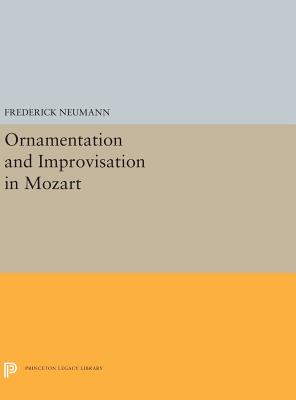 FREDERICK NEUMANN

Ornamentation and Improvisation in Mozart

PRINCETON LEGACY LIBRARY